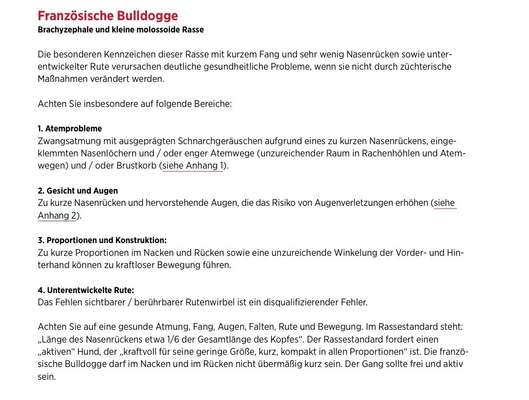 Französische Bulldogge
Brachyzephale und kleine molossoide Rasse

Die besonderen Kennzeichen dieser Rasse mit kurzem Fang und sehr wenig Nasenrücken sowie unterentwickelter Rute verursachen deutliche gesundheitliche Probleme, wenn sie nicht durch züchterische Maßnahmen verändert werden.

Achten Sie insbesondere auf folgende Bereiche:

1. Atemprobleme
Zwangsatmung mit ausgeprägten Schnarchgeräuschen aufgrund eines zu kurzen Nasenrückens, eingeklemmten Nasenlöchern und / oder enger Atemwege (unzureichender Raum in Rachenhöhlen und Atemwegen) und / oder Brustkorb (siehe Anhang 1).

2. Gesicht und Augen
Zu kurze Nasenrücken und hervorstehende Augen, die das Risiko von Augenverletzungen erhöhen (siehe Anhang 2).

3. Proportionen und Konstruktion:
Zu kurze Proportionen im Nacken und Rücken sowie eine unzureichende Winkelung der Vorder- und Hinterhand können zu kraftloser Bewegung führen.

4. Unterentwickelte Rute:
Das Fehlen sichtbarer / berührbarer Rutenwirbel ist ein disqualifizierender Fehler.

Achten Sie auf eine gesunde Atmung, Fang, Augen, Falten, Rute und Bewegung. Im Rassestandard steht: „Länge des Nasenrückens etwa 1/6 der Gesamtlänge des Kopfes". Der Rassestandard fordert einen „aktiven" Hund, der „kraftvoll für seine geringe Größe, kurz, kompakt in allen Proportionen" ist. Die französische Bulldogge darf im Nacken und im Rücken nicht übermäßig kurz sein. Der Gang sollte frei und aktiv sein.